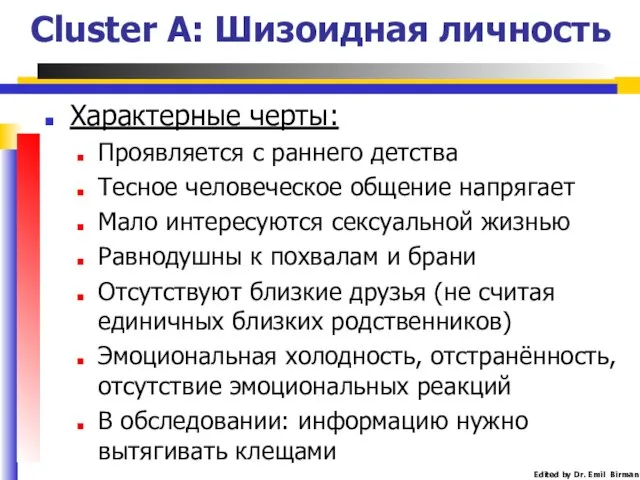 Cluster A: Шизоидная личность

Характерные черты:

Проявляется с раннего детства

Тесное человеческое общение напрягает

Мало интересуются сексуальной жизнью

Равнодушны к похвалам и брани

Отсутствуют близкие друзья (не считая единичных близких родственников)

Эмоциональная холодность, отстранённость, отсутствие эмоциональных реакций

В обследовании: информацию нужно вытягивать клещами

Edited by Dr. Emil Birman